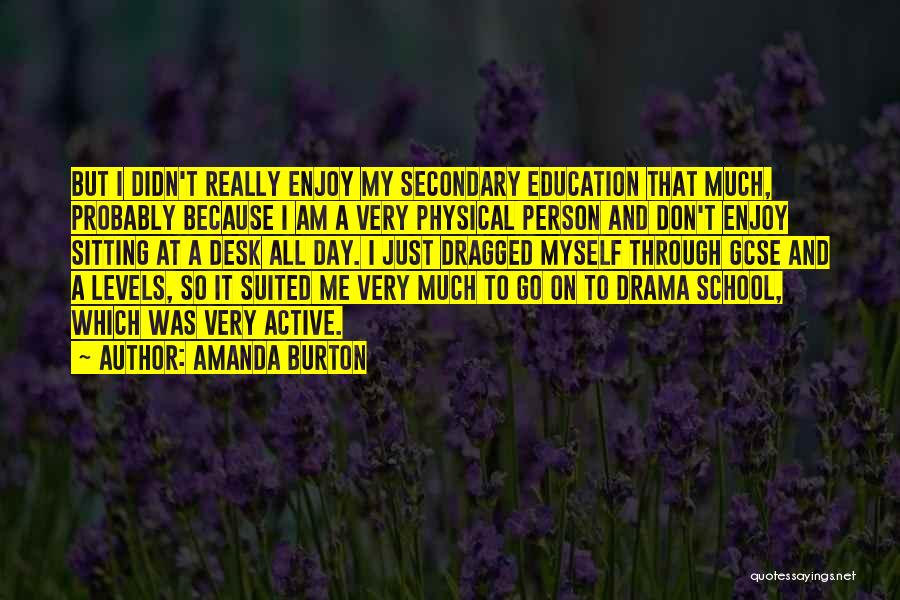 BUT I DIDN'T REALLY ENJOY MY SECONDARY EDUCATION THAT MUCH, PROBABLY BECAUSE I AM A VERY PHYSICAL PERSON AND DON'T ENJOY SITTING AT A DESK ALL DAY. I JUST DRAGGED MYSELF THROUGH GCSE AND A LEVELS, SO IT SUITED ME VERY MUCH TO GO ON TO DRAMA SCHOOL, WHICH WAS VERY ACTIVE.

~ AUTHOR: AMANDA BURTON

quotessayings.net